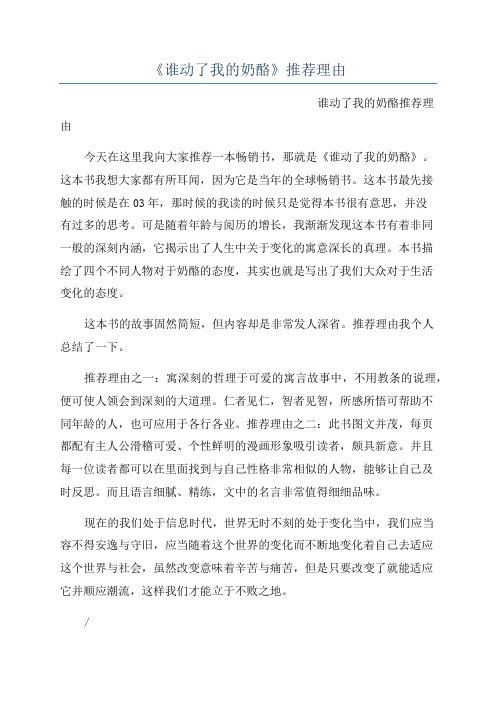 《谁动了我的奶酪》推荐理由

谁动了我的奶酪推荐理由

今天在这里我向大家推荐一本畅销书，那就是《谁动了我的奶酪》。这本书我想大家都有所耳闻，因为它是当年的全球畅销书。这本书最先接触的时候是在03年，那时候的我读的时候只是觉得本书很有意思，并没有过多的思考。可是随着年龄与阅历的增长，我渐渐发现这本书有着非同一般的深刻内涵，它揭示出了人生中关于变化的寓意深长的真理。本书描绘了四个不同人物对于奶酪的态度，其实也就是写出了我们大众对于生活变化的态度。

这本书的故事固然简短，但内容却是非常发人深省。推荐理由我个人总结了一下。

推荐理由之一：寓深刻的哲理于可爱的寓言故事中，不用教条的说理，便可使人领会到深刻的大道理。仁者见仁，智者见智，所感所悟可帮助不同年龄的人，也可应用于各行各业。推荐理由之二：此书图文并茂，每页都配有主人公滑稽可爱、个性鲜明的漫画形象吸引读者，颇具新意。并且每一位读者都可以在里面找到与自己性格非常相似的人物，能够让自己及时反思。而且语言细腻、精练，文中的名言非常值得细细品味。

现在的我们处于信息时代，世界无时不刻的处于变化当中，我们应当容不得安逸与守旧，应当随着这个世界的变化而不断地变化着自己去适应这个世界与社会，虽然改变意味着辛苦与痛苦，但是只要改变了就能适应它并顺应潮流，这样我们才能立于不败之地。

/